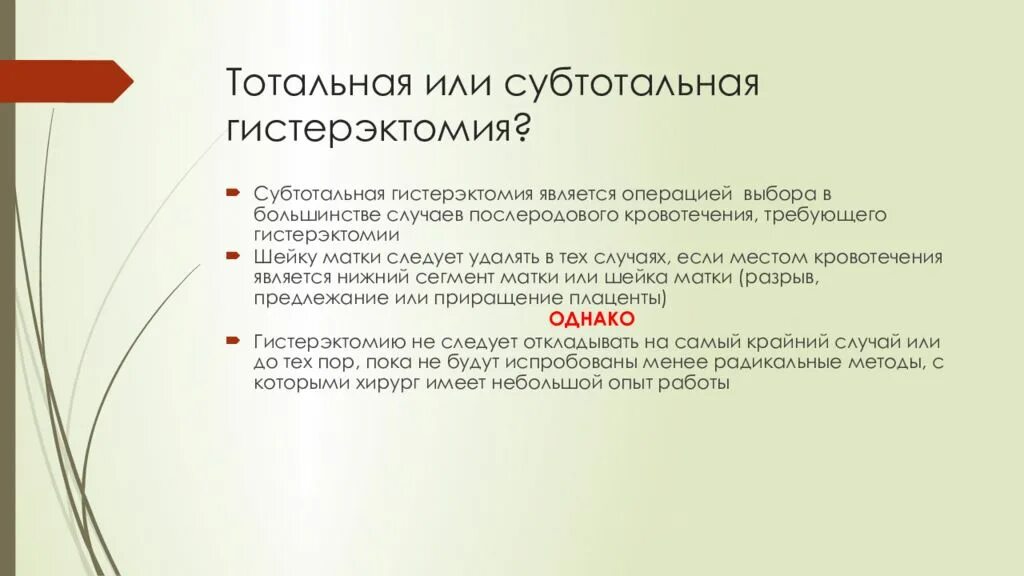 Тотальная или субтотальная гистерэктомия?

Субтотальная гистерэктомия является операцией выбора в большинстве случаев послеродового кровотечения, требующего гистерэктомии

Шейку матки следует удалять в тех случаях, если местом кровотечения является нижний сегмент матки или шейка матки (разрыв, предлежание или приращение плаценты)

ОДНАКО

Гистерэктомию не следует откладывать на самый крайний случай или до тех пор, пока не будут испробованы менее радикальные методы, с которыми хирург имеет небольшой опыт работы